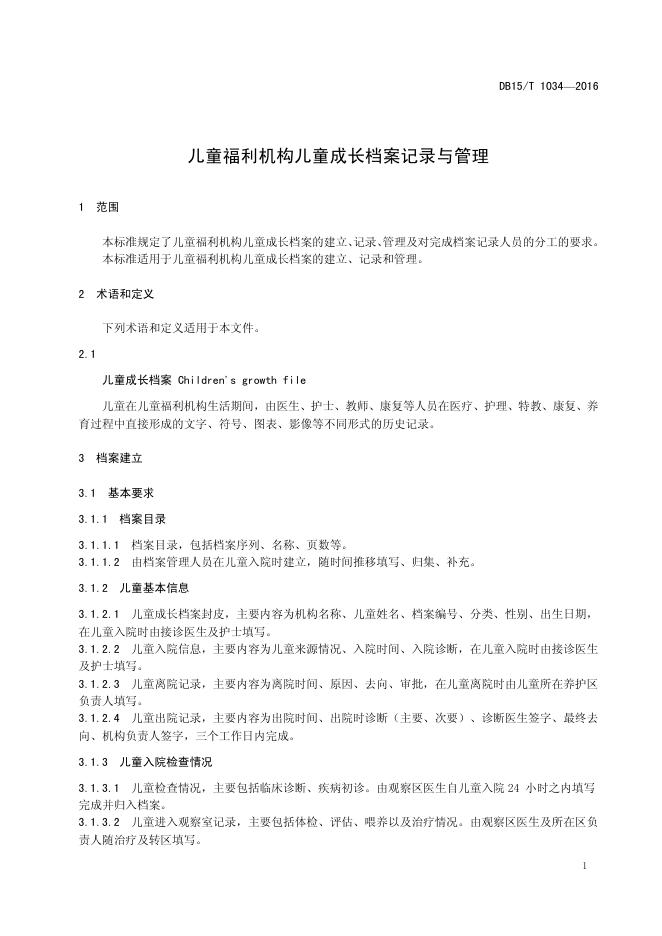 DB15/T 1034—2016

儿童福利机构儿童成长档案记录与管理

1 范围

本标准规定了儿童福利机构儿童成长档案的建立、记录、管理及对完成档案记录人员的分工的要求。
本标准适用于儿童福利机构儿童成长档案的建立、记录和管理。

2 术语和定义

下列术语和定义适用于本文件。

2.1

儿童成长档案 Children's growth file

儿童在儿童福利机构生活期间，由医生、护士、教师、康复等人员在医疗、护理、特教、康复、养育过程中直接形成的文字、符号、图表、影像等不同形式的历史记录。

3 档案建立

3.1 基本要求

3.1.1 档案目录

3.1.1.1 档案目录，包括档案序列、名称、页数等。
3.1.1.2 由档案管理人员在儿童入院时建立，随时间推移填写、归集、补充。

3.1.2 儿童基本信息

3.1.2.1 儿童成长档案封皮，主要内容为机构名称、儿童姓名、档案编号、分类、性别、出生日期，在儿童入院时由接诊医生及护士填写。
3.1.2.2 儿童入院信息，主要内容为儿童来源情况、入院时间、入院诊断，在儿童入院时由接诊医生及护士填写。
3.1.2.3 儿童离院记录，主要内容为离院时间、原因、去向、审批，在儿童离院时由儿童所在养护区负责人填写。
3.1.2.4 儿童出院记录，主要内容为出院时间、出院时诊断（主要、次要）、诊断医生签字、最终去向、机构负责人签字，三个工作日内完成。

3.1.3 儿童入院检查情况

3.1.3.1 儿童检查情况，主要包括临床诊断、疾病初诊。由观察区医生自儿童入院 24 小时之内填写完成并归入档案。
3.1.3.2 儿童进入观察室记录，主要包括体检、评估、喂养以及治疗情况。由观察区医生及所在区负责人随治疗及转区填写。

1